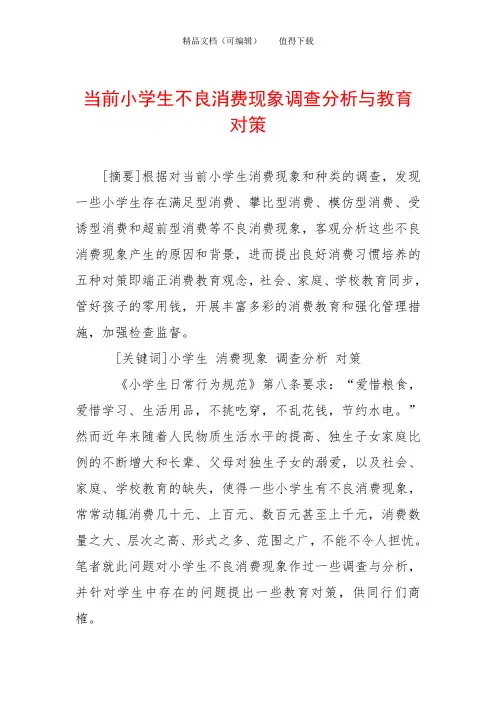 精品文档（可编辑）　　值得下载

当前小学生不良消费现象调查分析与教育对策

[摘要]根据对当前小学生消费现象和种类的调查，发现一些小学生存在满足型消费、攀比型消费、模仿型消费、受诱型消费和超前型消费等不良消费现象，客观分析这些不良消费现象产生的原因和背景，进而提出良好消费习惯培养的五种对策即端正消费教育观念，社会、家庭、学校教育同步，管好孩子的零用钱，开展丰富多彩的消费教育和强化管理措施，加强检查监督。

[关键词]小学生 消费现象 调查分析 对策

《小学生日常行为规范》第八条要求：“爱惜粮食，爱惜学习、生活用品，不挑吃穿，不乱花钱，节约水电。”然而近年来随着人民物质生活水平的提高、独生子女家庭比例的不断增大和长辈、父母对独生子女的溺爱，以及社会、家庭、学校教育的缺失，使得一些小学生有不良消费现象，常常动辄消费几十元、上百元、数百元甚至上千元，消费数量之大、层次之高、形式之多、范围之广，不能不令人担忧。笔者就此问题对小学生不良消费现象作过一些调查与分析，并针对学生中存在的问题提出一些教育对策，供同行们商榷。